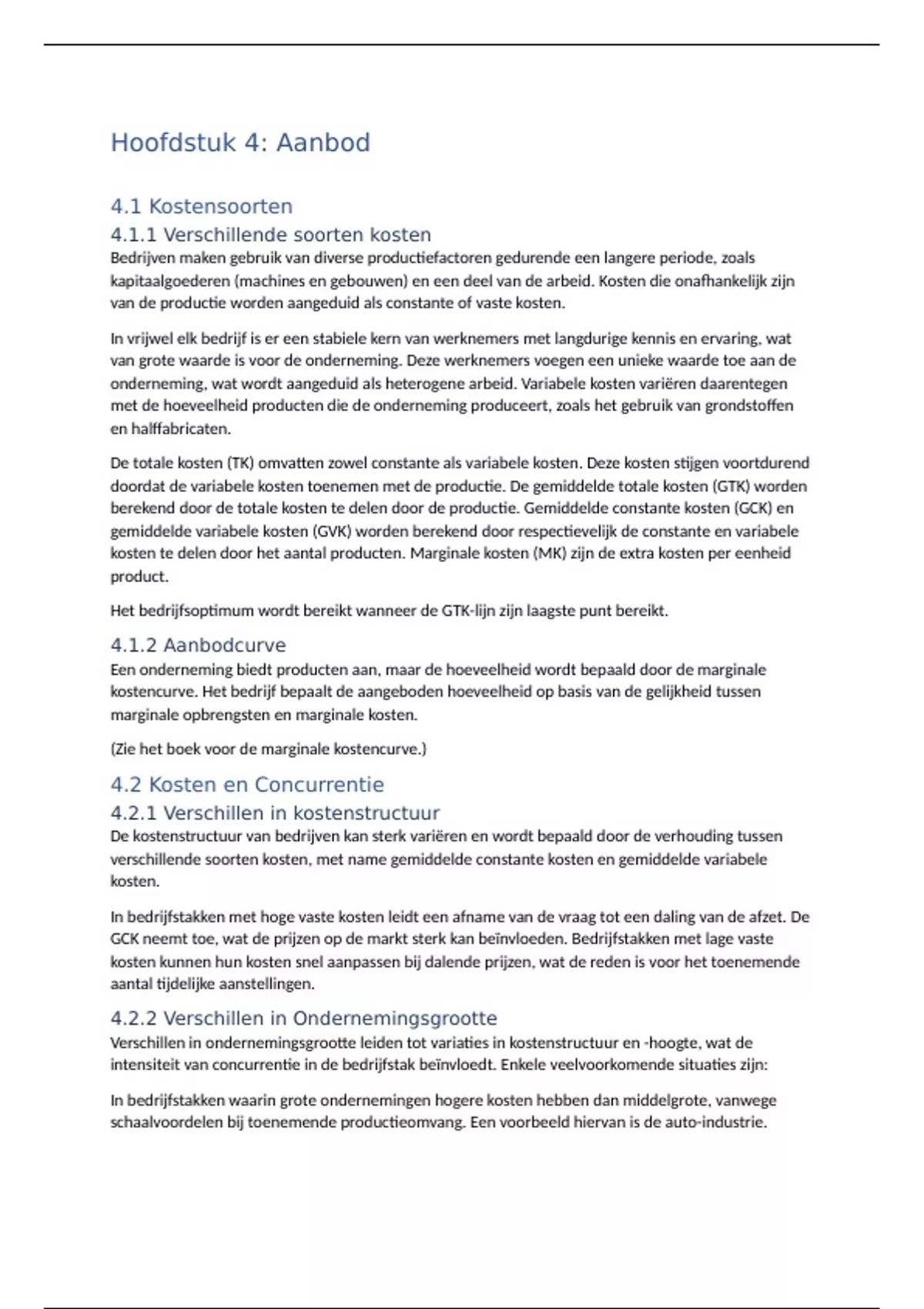 Hoofdstuk 4: Aanbod

4.1 Kostensoorten

4.1.1 Verschillende soorten kosten

Bedrijven maken gebruik van diverse productiefactoren gedurende een langere periode, zoals kapitaalgoederen (machines en gebouwen) en een deel van de arbeid. Kosten die onafhankelijk zijn van de productie worden aangeduid als constante of vaste kosten.

In vrijwel elk bedrijf is er een stabiele kern van werknemers met langdurige kennis en ervaring, wat van grote waarde is voor de onderneming. Deze werknemers voegen een unieke waarde toe aan de onderneming, wat wordt aangeduid als heterogene arbeid. Variabele kosten variëren daarentegen met de hoeveelheid producten die de onderneming produceert, zoals het gebruik van grondstoffen en halffabricaten.

De totale kosten (TK) omvatten zowel constante als variabele kosten. Deze kosten stijgen voortdurend doordat de variabele kosten toenemen met de productie. De gemiddelde totale kosten (GTK) worden berekend door de totale kosten te delen door de productie. Gemiddelde constante kosten (GCK) en gemiddelde variabele kosten (GVK) worden berekend door respectievelijk de constante en variabele kosten te delen door het aantal producten. Marginale kosten (MK) zijn de extra kosten per eenheid product.

Het bedrijfsoptimum wordt bereikt wanneer de GTK-lijn zijn laagste punt bereikt.

4.1.2 Aanbodcurve

Een onderneming biedt producten aan, maar de hoeveelheid wordt bepaald door de marginale kostencurve. Het bedrijf bepaalt de aangeboden hoeveelheid op basis van de gelijkheid tussen marginale opbrengsten en marginale kosten.

(Zie het boek voor de marginale kostencurve.)

4.2 Kosten en Concurrentie

4.2.1 Verschillen in kostenstructuur

De kostenstructuur van bedrijven kan sterk variëren en wordt bepaald door de verhouding tussen verschillende soorten kosten, met name gemiddelde constante kosten en gemiddelde variabele kosten.

In bedrijfstakken met hoge vaste kosten leidt een afname van de vraag tot een daling van de afzet. De GCK neemt toe, wat de prijzen op de markt sterk kan beïnvloeden. Bedrijfstakken met lage vaste kosten kunnen hun kosten snel aanpassen bij dalende prijzen, wat de reden is voor het toenemende aantal tijdelijke aanstellingen.

4.2.2 Verschillen in Ondernemingsgrootte

Verschillen in ondernemingsgrootte leiden tot variaties in kostenstructuur en -hoogte, wat de intensiteit van concurrentie in de bedrijfstak beïnvloedt. Enkele veelvoorkomende situaties zijn:

In bedrijfstakken waarin grote ondernemingen hogere kosten hebben dan middelgrote, vanwege schaalvoordelen bij toenemende productieomvang. Een voorbeeld hiervan is de auto-industrie.